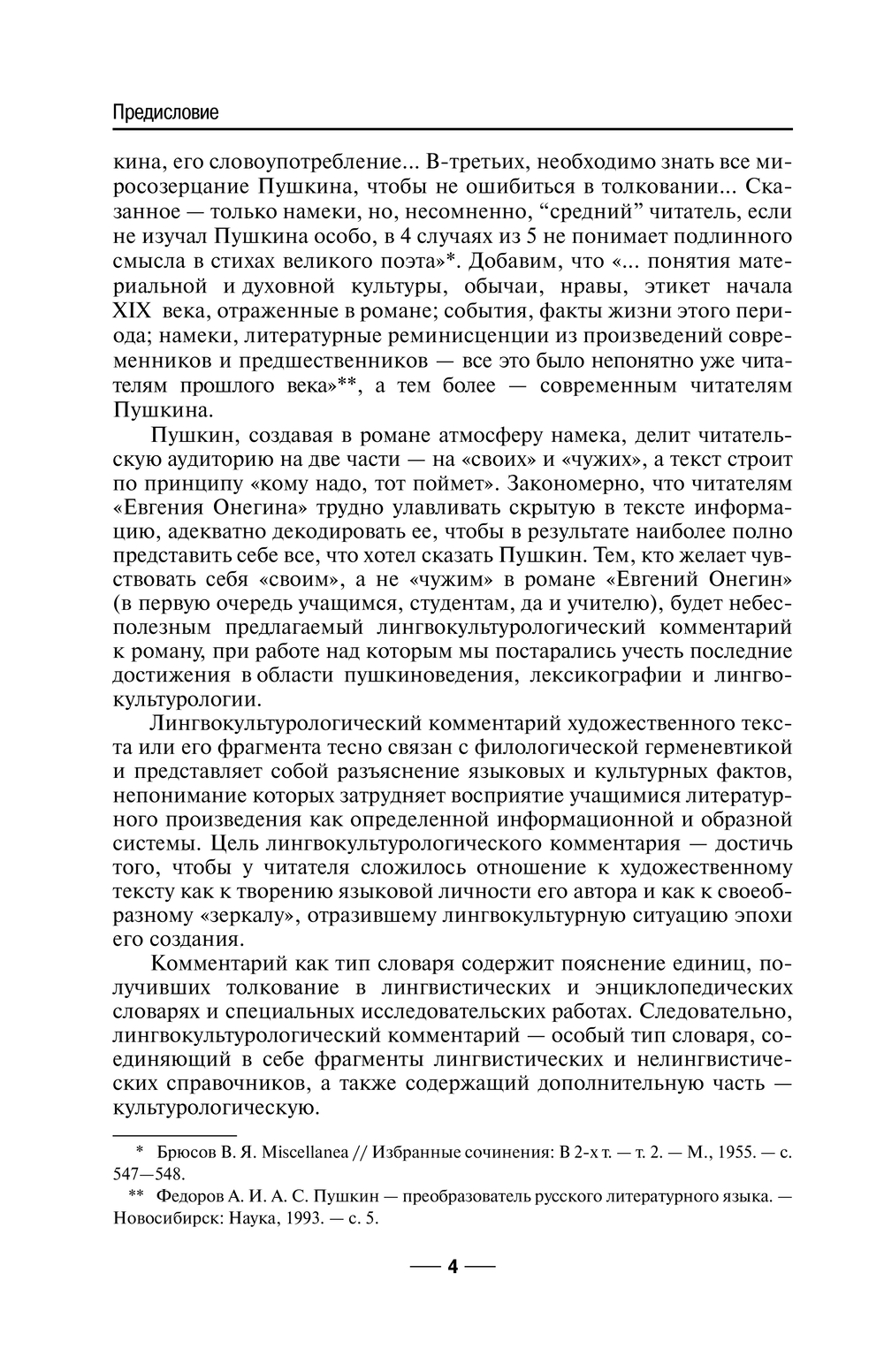 Предисловие

кина, его словоупотребление... В-третьих, необходимо знать все миросозерцание Пушкина, чтобы не ошибиться в толковании... Сказанное — только намеки, но, несомненно, “средний” читатель, если не изучал Пушкина особо, в 4 случаях из 5 не понимает подлинного смысла в стихах великого поэта»*. Добавим, что «... понятия материальной и духовной культуры, обычаи, нравы, этикет начала XIX века, отраженные в романе; события, факты жизни этого периода; намеки, литературные реминисценции из произведений современников и предшественников — все это было непонятно уже читателям прошлого века»**, а тем более — современным читателям Пушкина.

Пушкин, создавая в романе атмосферу намека, делит читательскую аудиторию на две части — на «своих» и «чужих», а текст строит по принципу «кому надо, тот поймет». Закономерно, что читателям «Евгения Онегина» трудно улавливать скрытую в тексте информацию, адекватно декодировать ее, чтобы в результате наиболее полно представить себе все, что хотел сказать Пушкин. Тем, кто желает чувствовать себя «своим», а не «чужим» в романе «Евгений Онегин» (в первую очередь учащимся, студентам, да и учителю), будет небесполезным предлагаемый лингвокультурологический комментарий к роману, при работе над которым мы постарались учесть последние достижения в области пушкиноведения, лексикографии и лингвокультурологии.

Лингвокультурологический комментарий художественного текста или его фрагмента тесно связан с филологической герменевтикой и представляет собой разъяснение языковых и культурных фактов, непонимание которых затрудняет восприятие учащимися литературного произведения как определенной информационной и образной системы. Цель лингвокультурологического комментария — достичь того, чтобы у читателя сложилось отношение к художественному тексту как к творению языковой личности его автора и как к своеобразному «зеркалу», отразившему лингвокультурную ситуацию эпохи его создания.

Комментарий как тип словаря содержит пояснение единиц, получивших толкование в лингвистических и энциклопедических словарях и специальных исследовательских работах. Следовательно, лингвокультурологический комментарий — особый тип словаря, соединяющий в себе фрагменты лингвистических и нелингвистических справочников, а также содержащий дополнительную часть — культурологическую.

* Брюсов В. Я. Miscellanea // Избранные сочинения: В 2-х т. — т. 2. — М., 1955. — с. 547—548.
** Федоров А. И. А. С. Пушкин — преобразователь русского литературного языка. — Новосибирск: Наука, 1993. — с. 5.

— 4 —